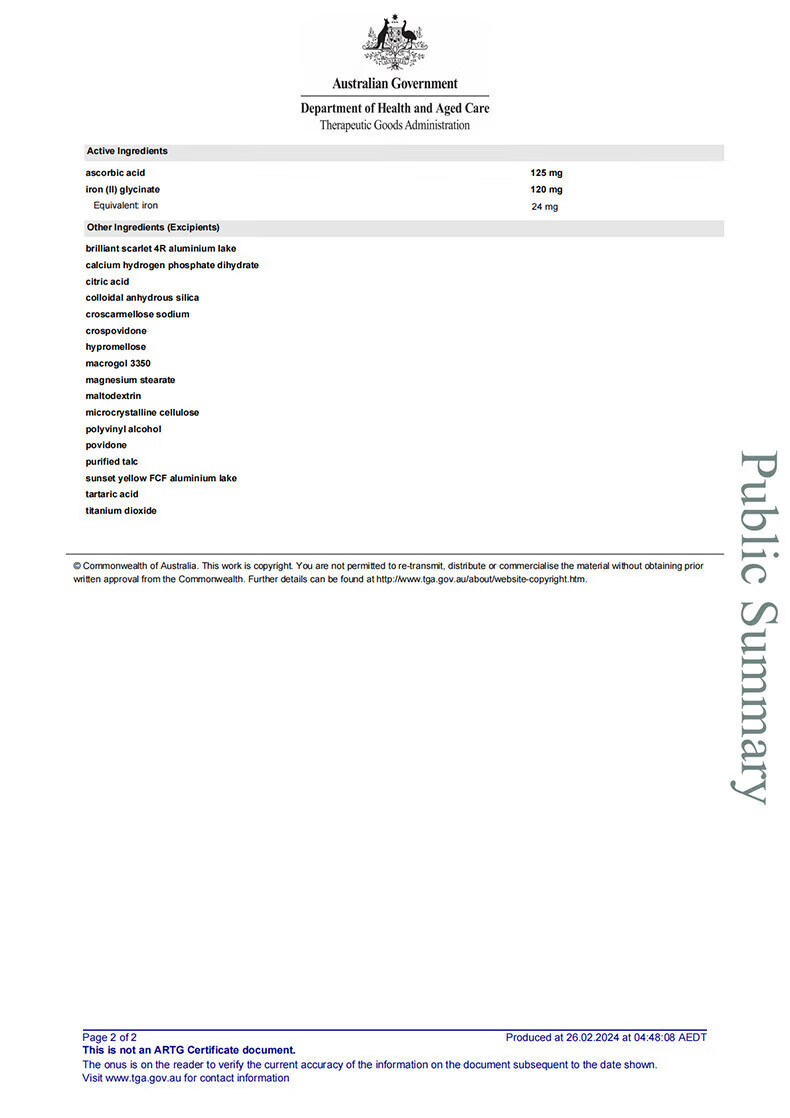 Australian Government
Department of Health and Aged Care
Therapeutic Goods Administration

Active Ingredients

ascorbic acid 125 mg
iron (II) glycinate 120 mg
Equivalent: iron 24 mg

Other Ingredients (Excipients)

brilliant scarlet 4R aluminium lake
calcium hydrogen phosphate dihydrate
citric acid
colloidal anhydrous silica
croscarmellose sodium
crospovidone
hypromellose
macrogol 3350
magnesium stearate
maltodextrin
microcrystalline cellulose
polyvinyl alcohol
povidone
purified talc
sunset yellow FCF aluminium lake
tartaric acid
titanium dioxide

© Commonwealth of Australia. This work is copyright. You are not permitted to re-transmit, distribute or commercialise the material without obtaining prior written approval from the Commonwealth. Further details can be found at http://www.tga.gov.au/about/website-copyright.htm.

Public Summary

Page 2 of 2 Produced at 26.02.2024 at 04:48:08 AEDT
This is not an ARTG Certificate document.
The onus is on the reader to verify the current accuracy of the information on the document subsequent to the date shown.
Visit www.tga.gov.au for contact information